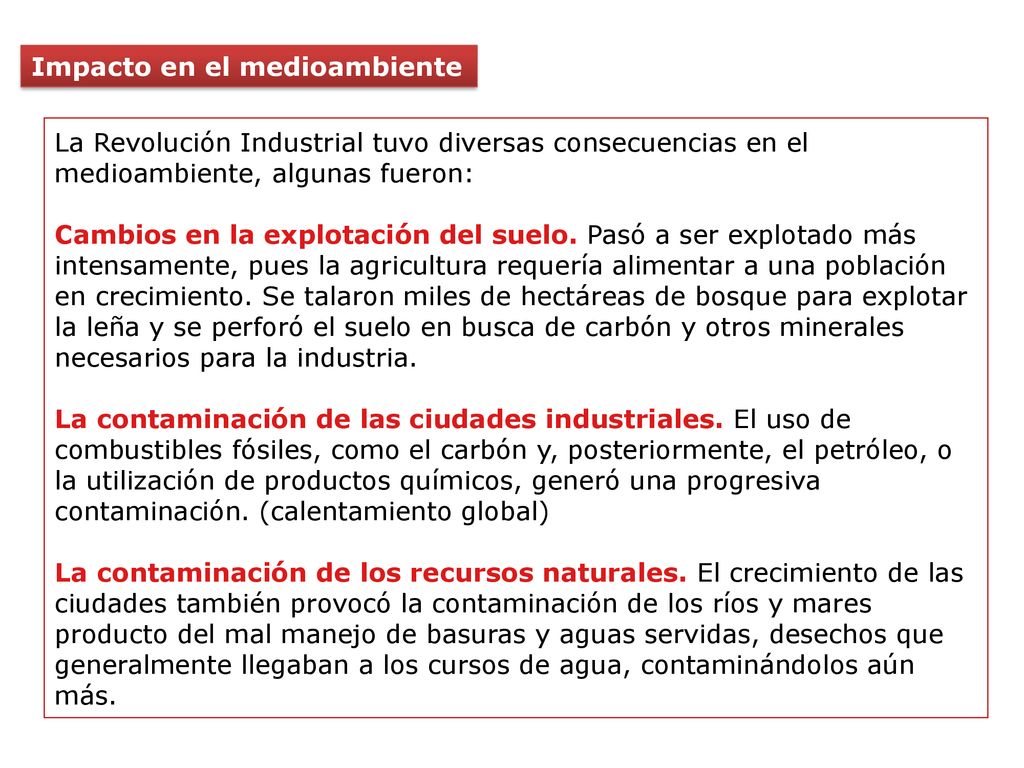 Impacto en el medioambiente

La Revolución Industrial tuvo diversas consecuencias en el medioambiente, algunas fueron:

Cambios en la explotación del suelo. Pasó a ser explotado más intensamente, pues la agricultura requería alimentar a una población en crecimiento. Se talaron miles de hectáreas de bosque para explotar la leña y se perforó el suelo en busca de carbón y otros minerales necesarios para la industria.

La contaminación de las ciudades industriales. El uso de combustibles fósiles, como el carbón y, posteriormente, el petróleo, o la utilización de productos químicos, generó una progresiva contaminación. (calentamiento global)

La contaminación de los recursos naturales. El crecimiento de las ciudades también provocó la contaminación de los ríos y mares producto del mal manejo de basuras y aguas servidas, desechos que generalmente llegaban a los cursos de agua, contaminándolos aún más.